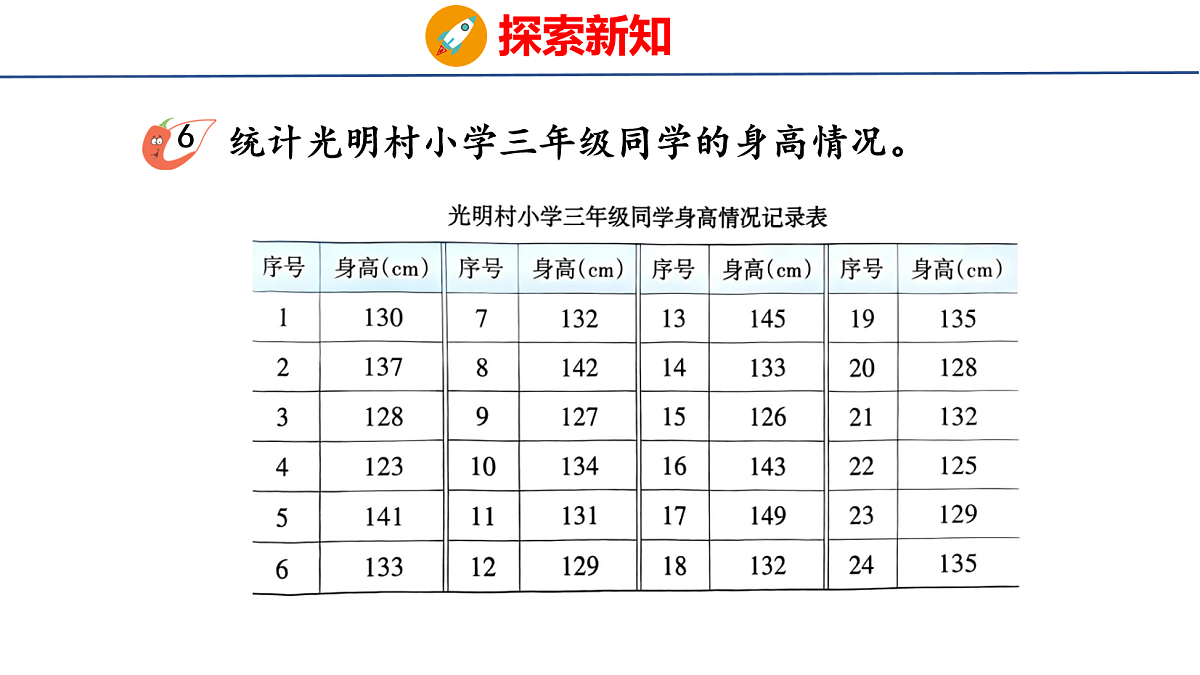 探索新知

6 统计光明村小学三年级同学的身高情况。

光明村小学三年级同学身高情况记录表

| 序号 | 身高(cm) | 序号 | 身高(cm) | 序号 | 身高(cm) | 序号 | 身高(cm) |
|---|---|---|---|---|---|---|---|
| 1 | 130 | 7 | 132 | 13 | 145 | 19 | 135 |
| 2 | 137 | 8 | 142 | 14 | 133 | 20 | 128 |
| 3 | 128 | 9 | 127 | 15 | 126 | 21 | 132 |
| 4 | 123 | 10 | 134 | 16 | 143 | 22 | 125 |
| 5 | 141 | 11 | 131 | 17 | 149 | 23 | 129 |
| 6 | 133 | 12 | 129 | 18 | 132 | 24 | 135 |